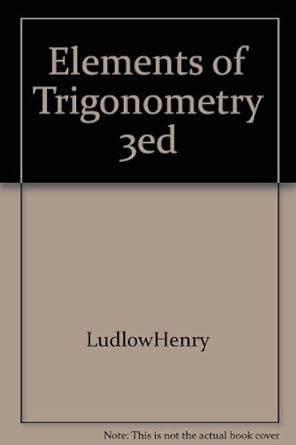 Elements of Trigonometry 3ed

LudlowHenry

Note: This is not the actual book cover